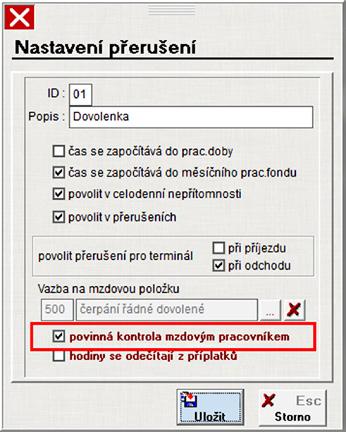 Nastavení přerušení

ID : 01
Popis : Dovolenka

čas se započítává do prac.doby
čas se započítává do měsíčního prac.fondu
povolit v celodenní nepřítomnosti
povolit v přerušeních

povolit přerušení pro terminál
při příjezdu
při odchodu

Vazba na mzdovou položku
500 čerpání řádné dovolené ...

povinná kontrola mzdovým pracovníkem
hodiny se odečítají z příplatků

Uložit
Esc
Storno